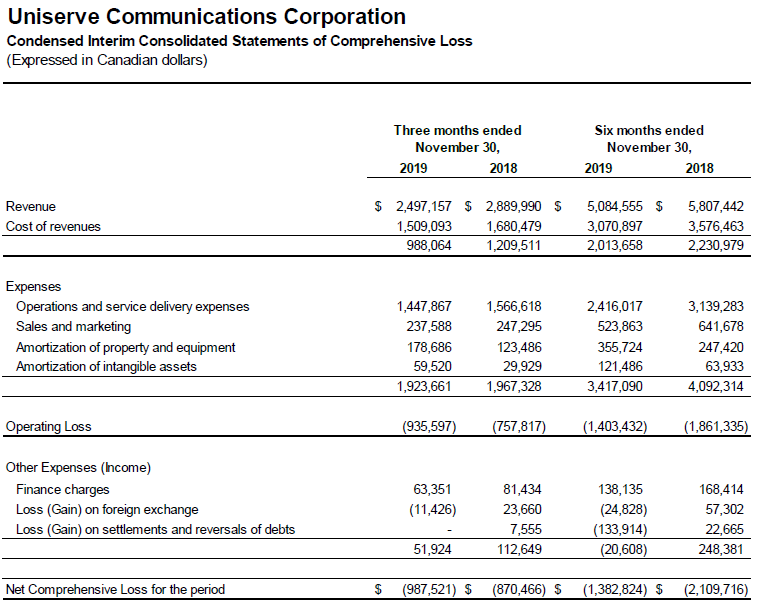 Uniserve Communications Corporation
Condensed Interim Consolidated Statements of Comprehensive Loss
(Expressed in Canadian dollars)

| | Three months ended November 30, 2019 | Three months ended November 30, 2018 | Six months ended November 30, 2019 | Six months ended November 30, 2018 |
|---|---|---|---|---|
| Revenue | $ 2,497,157 | $ 2,889,990 | $ 5,084,555 | $ 5,807,442 |
| Cost of revenues | 1,509,093 | 1,680,479 | 3,070,897 | 3,576,463 |
| | 988,064 | 1,209,511 | 2,013,658 | 2,230,979 |
| Expenses | | | | |
| Operations and service delivery expenses | 1,447,867 | 1,566,618 | 2,416,017 | 3,139,283 |
| Sales and marketing | 237,588 | 247,295 | 523,863 | 641,678 |
| Amortization of property and equipment | 178,686 | 123,486 | 355,724 | 247,420 |
| Amortization of intangible assets | 59,520 | 29,929 | 121,486 | 63,933 |
| | 1,923,661 | 1,967,328 | 3,417,090 | 4,092,314 |
| Operating Loss | (935,597) | (757,817) | (1,403,432) | (1,861,335) |
| Other Expenses (Income) | | | | |
| Finance charges | 63,351 | 81,434 | 138,135 | 168,414 |
| Loss (Gain) on foreign exchange | (11,426) | 23,660 | (24,828) | 57,302 |
| Loss (Gain) on settlements and reversals of debts | - | 7,555 | (133,914) | 22,665 |
| | 51,924 | 112,649 | (20,608) | 248,381 |
| Net Comprehensive Loss for the period | $ (987,521) | $ (870,466) | $ (1,382,824) | $ (2,109,716) |